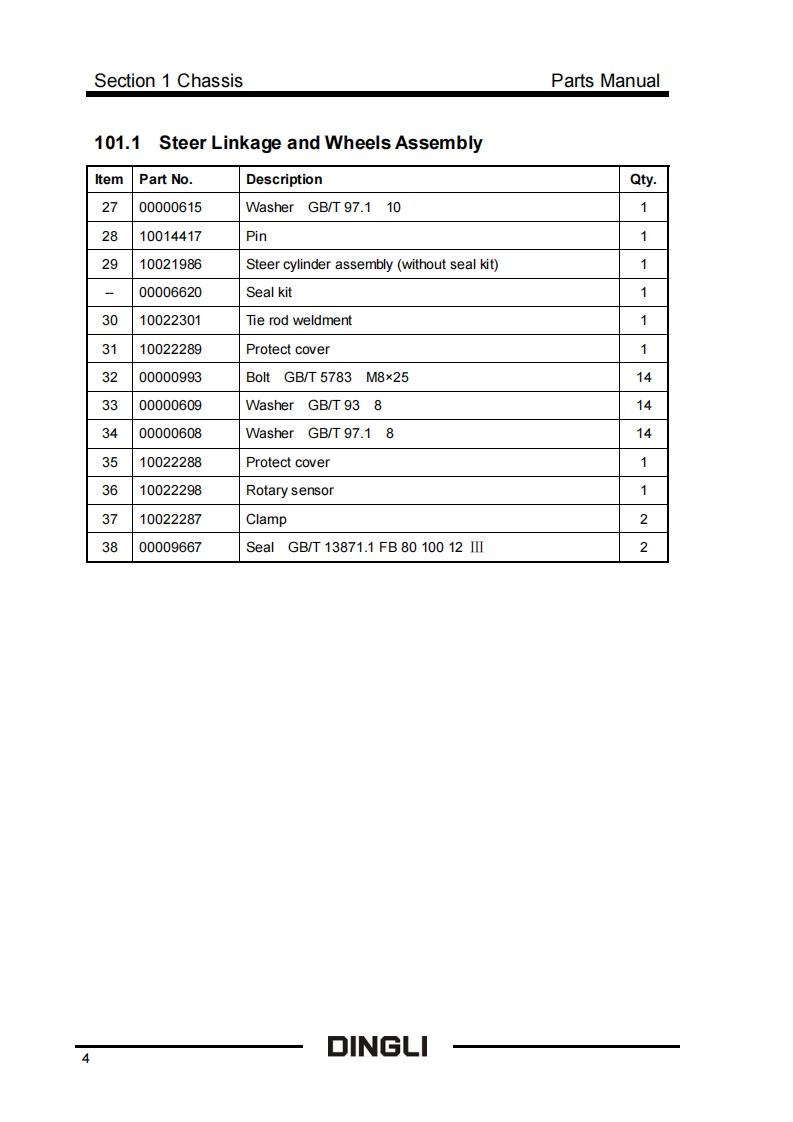 Section 1 Chassis Parts Manual

101.1 Steer Linkage and Wheels Assembly

| Item | Part No. | Description | Qty. |
|---|---|---|---|
| 27 | 00000615 | Washer GB/T 97.1 10 | 1 |
| 28 | 10014417 | Pin | 1 |
| 29 | 10021986 | Steer cylinder assembly (without seal kit) | 1 |
| – | 00006620 | Seal kit | 1 |
| 30 | 10022301 | Tie rod weldment | 1 |
| 31 | 10022289 | Protect cover | 1 |
| 32 | 00000993 | Bolt GB/T 5783 M8×25 | 14 |
| 33 | 00000609 | Washer GB/T 93 8 | 14 |
| 34 | 00000608 | Washer GB/T 97.1 8 | 14 |
| 35 | 10022288 | Protect cover | 1 |
| 36 | 10022298 | Rotary sensor | 1 |
| 37 | 10022287 | Clamp | 2 |
| 38 | 00009667 | Seal GB/T 13871.1 FB 80 100 12 Ⅲ | 2 |

4 DINGLI